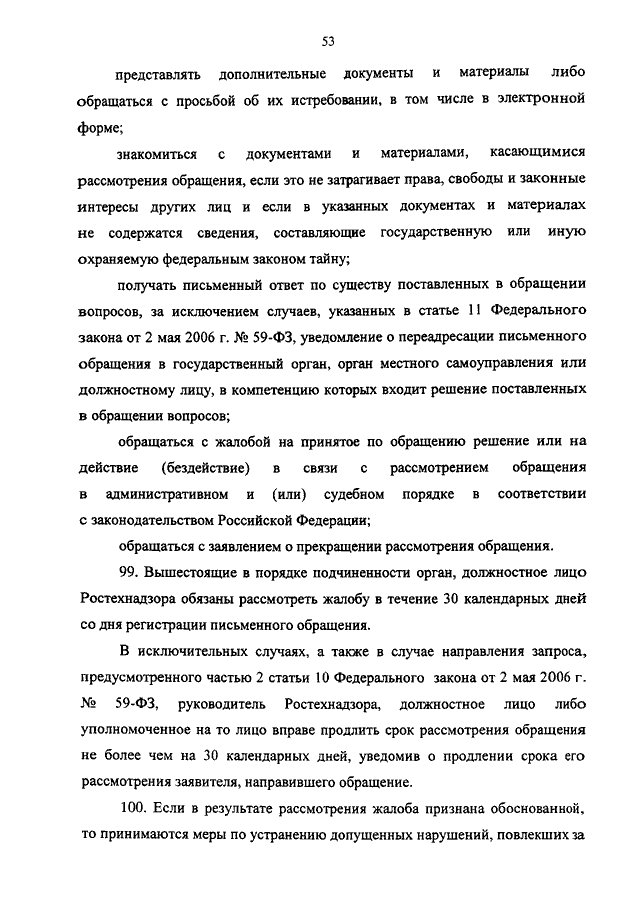 53

представлять дополнительные документы и материалы либо обращаться с просьбой об их истребовании, в том числе в электронной форме;

знакомиться с документами и материалами, касающимися рассмотрения обращения, если это не затрагивает права, свободы и законные интересы других лиц и если в указанных документах и материалах не содержатся сведения, составляющие государственную или иную охраняемую федеральным законом тайну;

получать письменный ответ по существу поставленных в обращении вопросов, за исключением случаев, указанных в статье 11 Федерального закона от 2 мая 2006 г. № 59-ФЗ, уведомление о переадресации письменного обращения в государственный орган, орган местного самоуправления или должностному лицу, в компетенцию которых входит решение поставленных в обращении вопросов;

обращаться с жалобой на принятое по обращению решение или на действие (бездействие) в связи с рассмотрением обращения в административном и (или) судебном порядке в соответствии с законодательством Российской Федерации;

обращаться с заявлением о прекращении рассмотрения обращения.

99. Вышестоящие в порядке подчиненности орган, должностное лицо Ростехнадзора обязаны рассмотреть жалобу в течение 30 календарных дней со дня регистрации письменного обращения.

В исключительных случаях, а также в случае направления запроса, предусмотренного частью 2 статьи 10 Федерального закона от 2 мая 2006 г. № 59-ФЗ, руководитель Ростехнадзора, должностное лицо либо уполномоченное на то лицо вправе продлить срок рассмотрения обращения не более чем на 30 календарных дней, уведомив о продлении срока его рассмотрения заявителя, направившего обращение.

100. Если в результате рассмотрения жалоба признана обоснованной, то принимаются меры по устранению допущенных нарушений, повлекших за